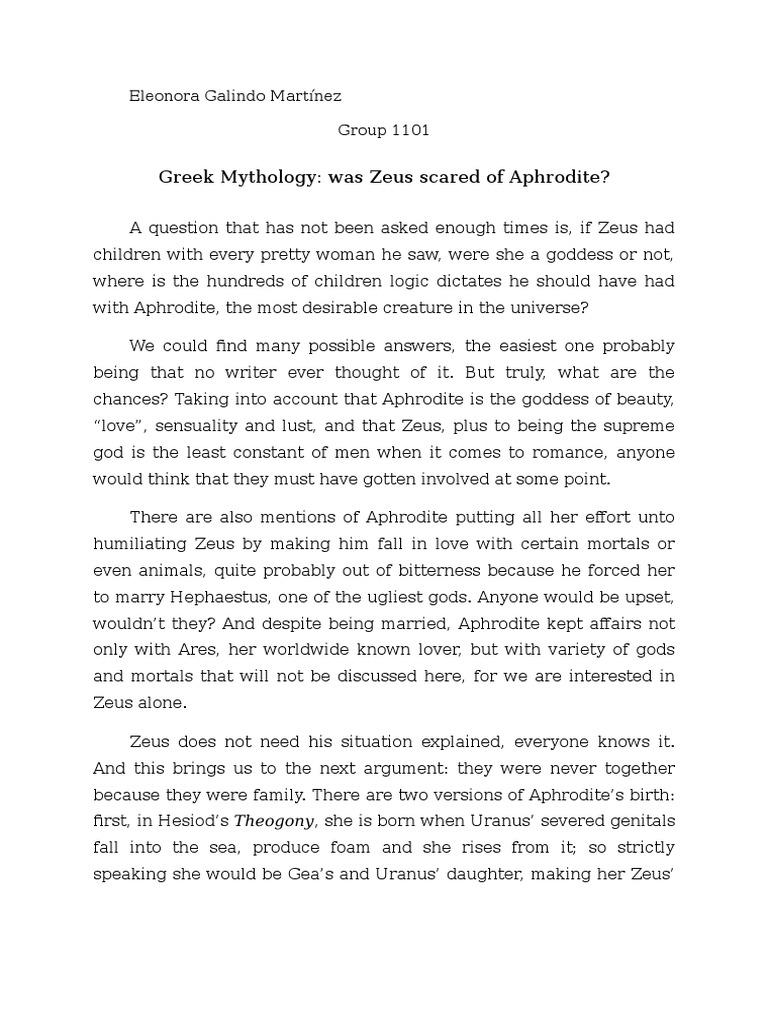 Eleonora Galindo Martínez

Group 1101

Greek Mythology: was Zeus scared of Aphrodite?

A question that has not been asked enough times is, if Zeus had children with every pretty woman he saw, were she a goddess or not, where is the hundreds of children logic dictates he should have had with Aphrodite, the most desirable creature in the universe?

We could find many possible answers, the easiest one probably being that no writer ever thought of it. But truly, what are the chances? Taking into account that Aphrodite is the goddess of beauty, "love", sensuality and lust, and that Zeus, plus to being the supreme god is the least constant of men when it comes to romance, anyone would think that they must have gotten involved at some point.

There are also mentions of Aphrodite putting all her effort unto humiliating Zeus by making him fall in love with certain mortals or even animals, quite probably out of bitterness because he forced her to marry Hephaestus, one of the ugliest gods. Anyone would be upset, wouldn't they? And despite being married, Aphrodite kept affairs not only with Ares, her worldwide known lover, but with variety of gods and mortals that will not be discussed here, for we are interested in Zeus alone.

Zeus does not need his situation explained, everyone knows it. And this brings us to the next argument: they were never together because they were family. There are two versions of Aphrodite's birth: first, in Hesiod's Theogony, she is born when Uranus' severed genitals fall into the sea, produce foam and she rises from it; so strictly speaking she would be Gea's and Uranus' daughter, making her Zeus'